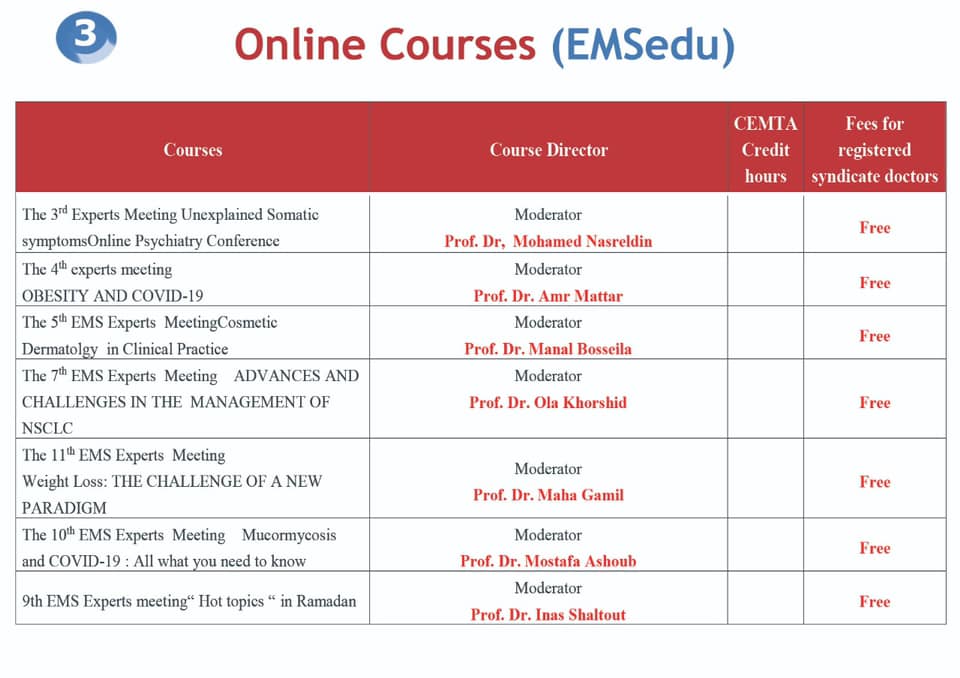 3

Online Courses (EMSedu)

| Courses | Course Director | CEMTA Credit hours | Fees for registered syndicate doctors |
|---|---|---|---|
| The 3$^{rd}$ Experts Meeting Unexplained Somatic symptomsOnline Psychiatry Conference | Moderator Prof. Dr, Mohamed Nasreldin | | Free |
| The 4$^{th}$ experts meeting OBESITY AND COVID-19 | Moderator Prof. Dr. Amr Mattar | | Free |
| The 5$^{th}$ EMS Experts MeetingCosmetic Dermatolgy in Clinical Practice | Moderator Prof. Dr. Manal Bosseila | | Free |
| The 7$^{th}$ EMS Experts Meeting ADVANCES AND CHALLENGES IN THE MANAGEMENT OF NSCLC | Moderator Prof. Dr. Ola Khorshid | | Free |
| The 11$^{th}$ EMS Experts Meeting Weight Loss: THE CHALLENGE OF A NEW PARADIGM | Moderator Prof. Dr. Maha Gamil | | Free |
| The 10$^{th}$ EMS Experts Meeting Mucormycosis and COVID-19 : All what you need to know | Moderator Prof. Dr. Mostafa Ashoub | | Free |
| 9th EMS Experts meeting“ Hot topics “ in Ramadan | Moderator Prof. Dr. Inas Shaltout | | Free |